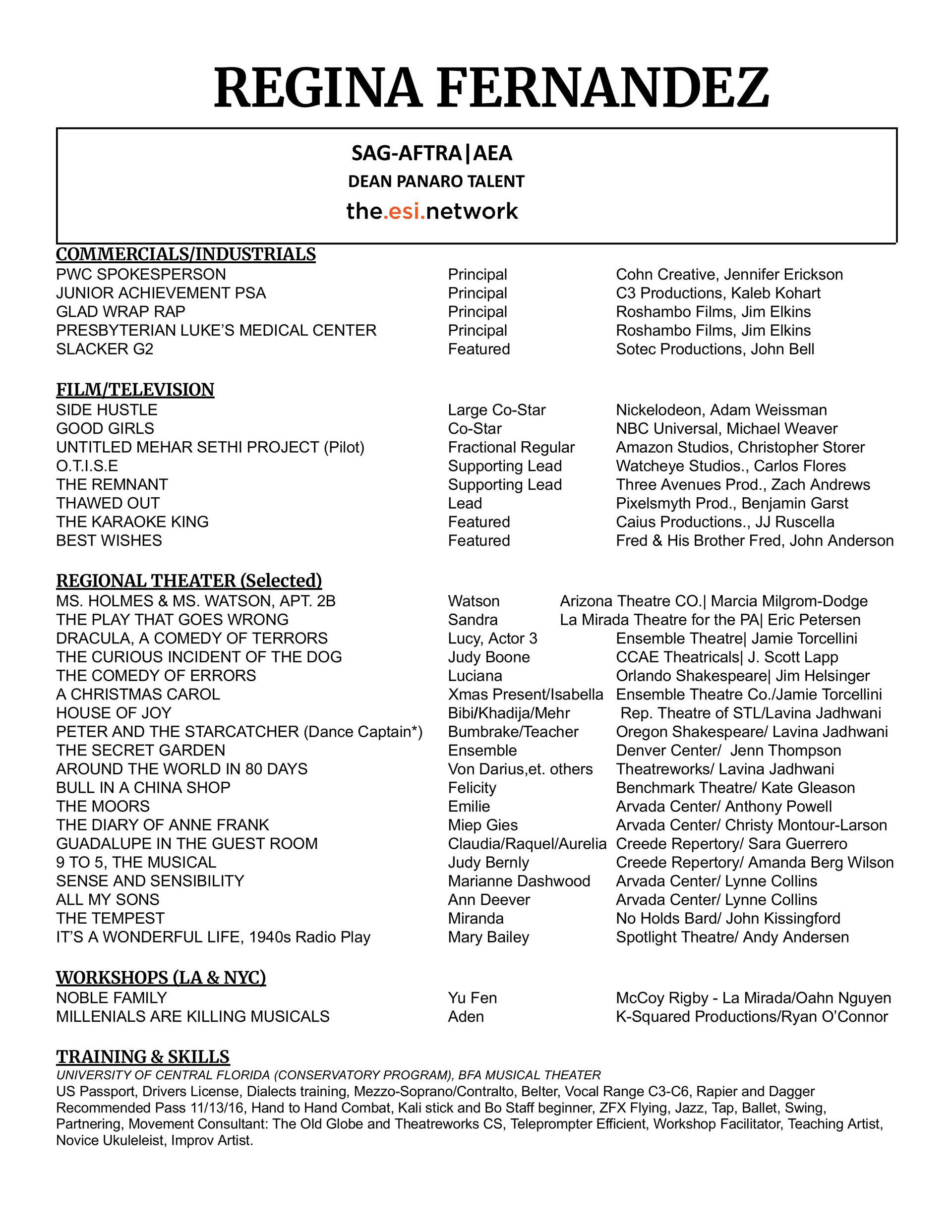 REGINA FERNANDEZ

SAG-AFTRA|AEA
DEAN PANARO TALENT
the.esi.network

COMMERCIALS/INDUSTRIALS

| | | |
|---|---|---|
| PWC SPOKESPERSON | Principal | Cohn Creative, Jennifer Erickson |
| JUNIOR ACHIEVEMENT PSA | Principal | C3 Productions, Kaleb Kohart |
| GLAD WRAP RAP | Principal | Roshambo Films, Jim Elkins |
| PRESBYTERIAN LUKE'S MEDICAL CENTER | Principal | Roshambo Films, Jim Elkins |
| SLACKER G2 | Featured | Sotec Productions, John Bell |

FILM/TELEVISION

| | | |
|---|---|---|
| SIDE HUSTLE | Large Co-Star | Nickelodeon, Adam Weissman |
| GOOD GIRLS | Co-Star | NBC Universal, Michael Weaver |
| UNTITLED MEHAR SETHI PROJECT (Pilot) | Fractional Regular | Amazon Studios, Christopher Storer |
| O.T.I.S.E | Supporting Lead | Watcheye Studios., Carlos Flores |
| THE REMNANT | Supporting Lead | Three Avenues Prod., Zach Andrews |
| THAWED OUT | Lead | Pixelsmyth Prod., Benjamin Garst |
| THE KARAOKE KING | Featured | Caius Productions., JJ Ruscella |
| BEST WISHES | Featured | Fred & His Brother Fred, John Anderson |

REGIONAL THEATER (Selected)

| | | |
|---|---|---|
| MS. HOLMES & MS. WATSON, APT. 2B | Watson | Arizona Theatre CO.\| Marcia Milgrom-Dodge |
| THE PLAY THAT GOES WRONG | Sandra | La Mirada Theatre for the PA\| Eric Petersen |
| DRACULA, A COMEDY OF TERRORS | Lucy, Actor 3 | Ensemble Theatre\| Jamie Torcellini |
| THE CURIOUS INCIDENT OF THE DOG | Judy Boone | CCAE Theatricals\| J. Scott Lapp |
| THE COMEDY OF ERRORS | Luciana | Orlando Shakespeare\| Jim Helsinger |
| A CHRISTMAS CAROL | Xmas Present/Isabella | Ensemble Theatre Co./Jamie Torcellini |
| HOUSE OF JOY | Bibi/Khadija/Mehr | Rep. Theatre of STL/Lavina Jadhwani |
| PETER AND THE STARCATCHER (Dance Captain*) | Bumbrake/Teacher | Oregon Shakespeare/ Lavina Jadhwani |
| THE SECRET GARDEN | Ensemble | Denver Center/ Jenn Thompson |
| AROUND THE WORLD IN 80 DAYS | Von Darius,et. others | Theatreworks/ Lavina Jadhwani |
| BULL IN A CHINA SHOP | Felicity | Benchmark Theatre/ Kate Gleason |
| THE MOORS | Emilie | Arvada Center/ Anthony Powell |
| THE DIARY OF ANNE FRANK | Miep Gies | Arvada Center/ Christy Montour-Larson |
| GUADALUPE IN THE GUEST ROOM | Claudia/Raquel/Aurelia | Creede Repertory/ Sara Guerrero |
| 9 TO 5, THE MUSICAL | Judy Bernly | Creede Repertory/ Amanda Berg Wilson |
| SENSE AND SENSIBILITY | Marianne Dashwood | Arvada Center/ Lynne Collins |
| ALL MY SONS | Ann Deever | Arvada Center/ Lynne Collins |
| THE TEMPEST | Miranda | No Holds Bard/ John Kissingford |
| IT'S A WONDERFUL LIFE, 1940s Radio Play | Mary Bailey | Spotlight Theatre/ Andy Andersen |

WORKSHOPS (LA & NYC)

| | | |
|---|---|---|
| NOBLE FAMILY | Yu Fen | McCoy Rigby - La Mirada/Oahn Nguyen |
| MILLENIALS ARE KILLING MUSICALS | Aden | K-Squared Productions/Ryan O'Connor |

TRAINING & SKILLS
UNIVERSITY OF CENTRAL FLORIDA (CONSERVATORY PROGRAM), BFA MUSICAL THEATER
US Passport, Drivers License, Dialects training, Mezzo-Soprano/Contralto, Belter, Vocal Range C3-C6, Rapier and Dagger Recommended Pass 11/13/16, Hand to Hand Combat, Kali stick and Bo Staff beginner, ZFX Flying, Jazz, Tap, Ballet, Swing, Partnering, Movement Consultant: The Old Globe and Theatreworks CS, Teleprompter Efficient, Workshop Facilitator, Teaching Artist, Novice Ukuleleist, Improv Artist.